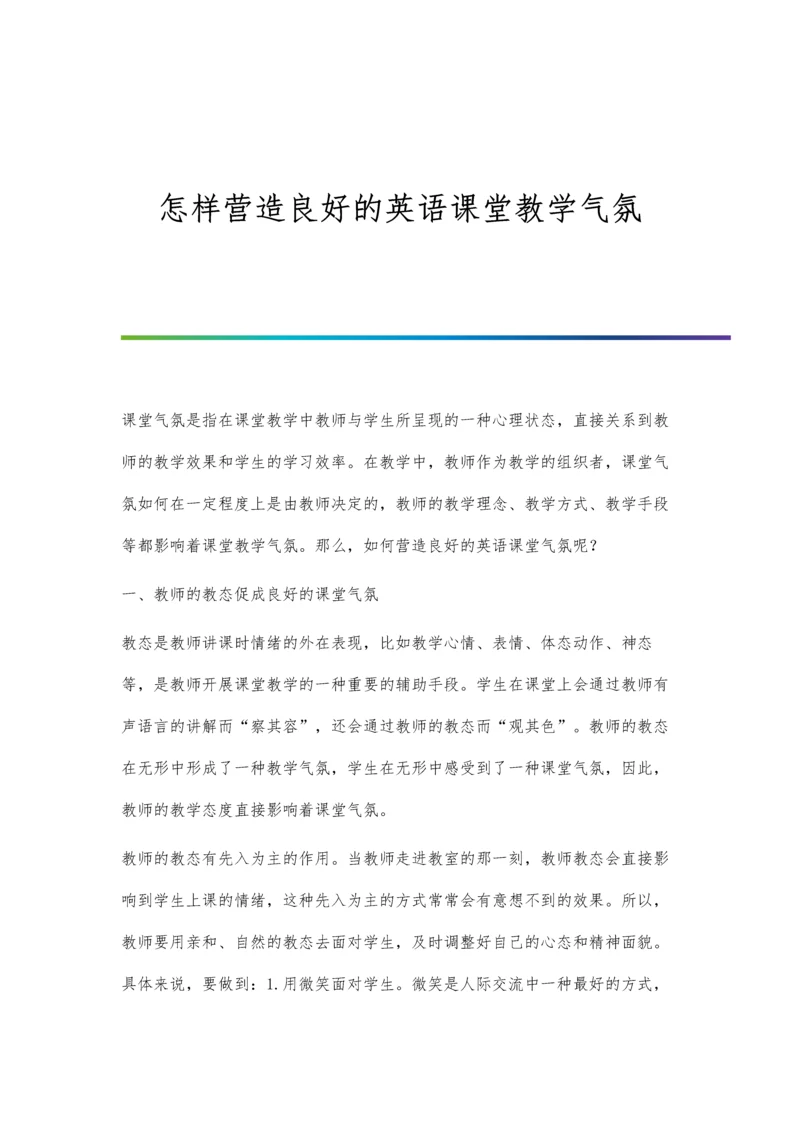 怎样营造良好的英语课堂教学气氛

课堂气氛是指在课堂教学中教师与学生所呈现的一种心理状态，直接关系到教师的教学效果和学生的学习效率。在教学中，教师作为教学的组织者，课堂气氛如何在一定程度上是由教师决定的，教师的教学理念、教学方式、教学手段等都影响着课堂教学气氛。那么，如何营造良好的英语课堂气氛呢？

一、教师的教态促成良好的课堂气氛

教态是教师讲课时情绪的外在表现，比如教学心情、表情、体态动作、神态等，是教师开展课堂教学的一种重要的辅助手段。学生在课堂上会通过教师有声语言的讲解而“察其容”，还会通过教师的教态而“观其色”。教师的教态在无形中形成了一种教学气氛，学生在无形中感受到了一种课堂气氛，因此，教师的教学态度直接影响着课堂气氛。

教师的教态有先入为主的作用。当教师走进教室的那一刻，教师教态会直接影响到学生上课的情绪，这种先入为主的方式常常会有意想不到的效果。所以，教师要用亲和、自然的教态去面对学生，及时调整好自己的心态和精神面貌。具体来说，要做到：1.用微笑面对学生。微笑是人际交流中一种最好的方式，